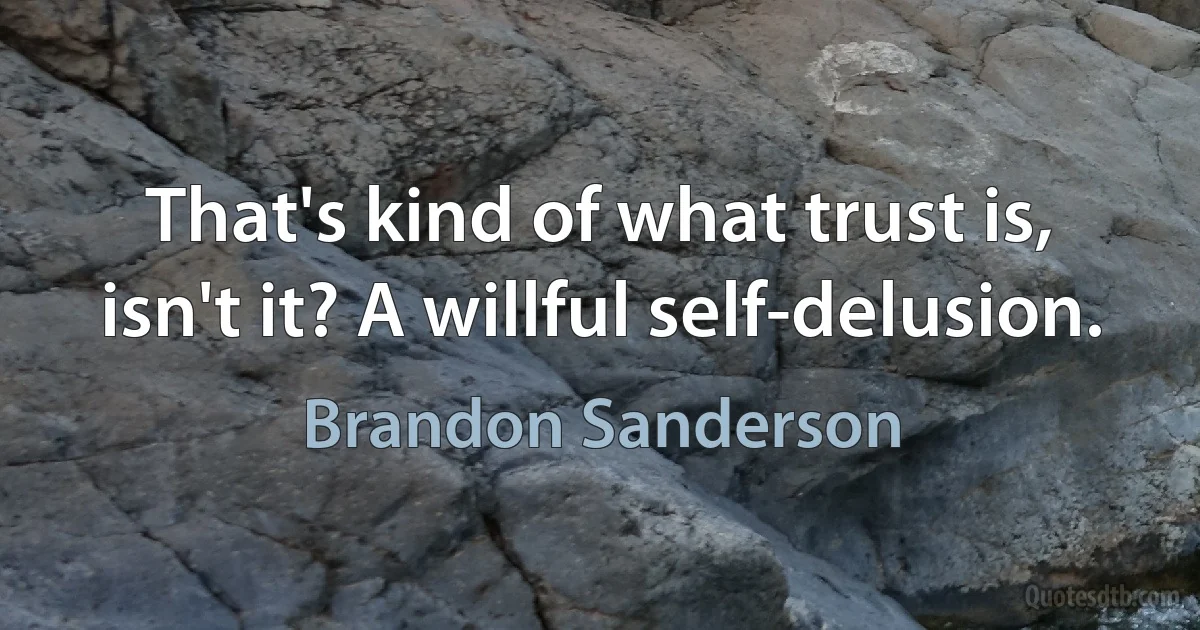 That's kind of what trust is, isn't it? A willful self-delusion.

Brandon Sanderson

Quotesdtb.com